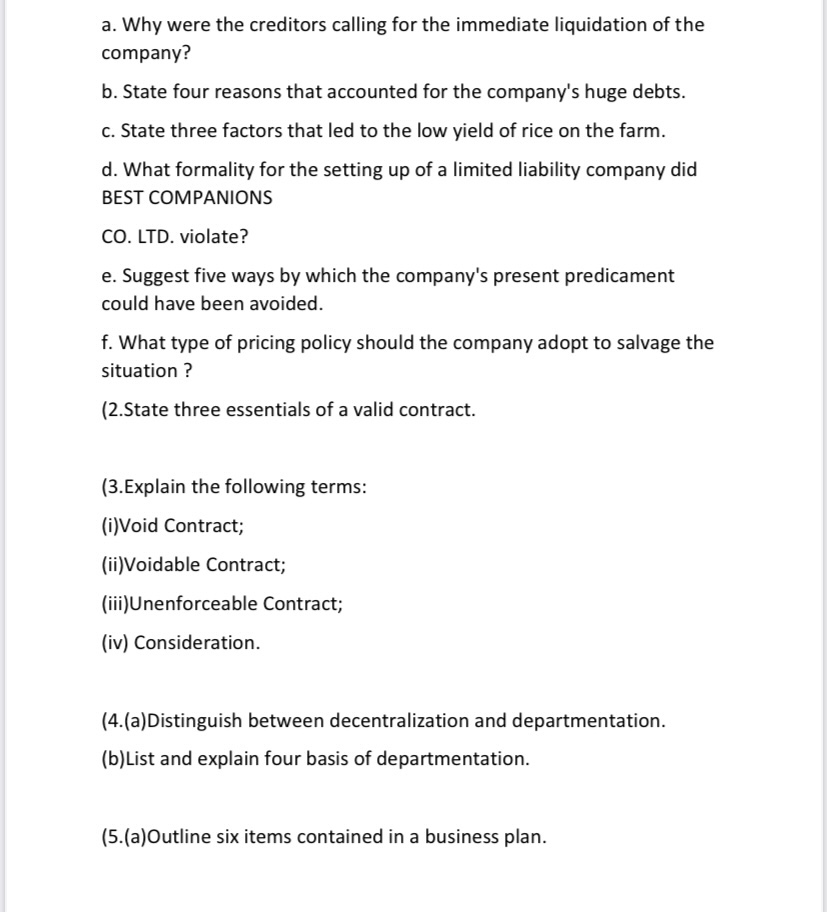 a. Why were the creditors calling for the immediate liquidation of the company?

b. State four reasons that accounted for the company's huge debts.

c. State three factors that led to the low yield of rice on the farm.

d. What formality for the setting up of a limited liability company did BEST COMPANIONS

CO. LTD. violate?

e. Suggest five ways by which the company's present predicament could have been avoided.

f. What type of pricing policy should the company adopt to salvage the situation ?

(2.State three essentials of a valid contract.

(3.Explain the following terms:

(i)Void Contract;

(ii)Voidable Contract;

(iii)Unenforceable Contract;

(iv) Consideration.

(4.(a)Distinguish between decentralization and departmentation.

(b)List and explain four basis of departmentation.

(5.(a)Outline six items contained in a business plan.